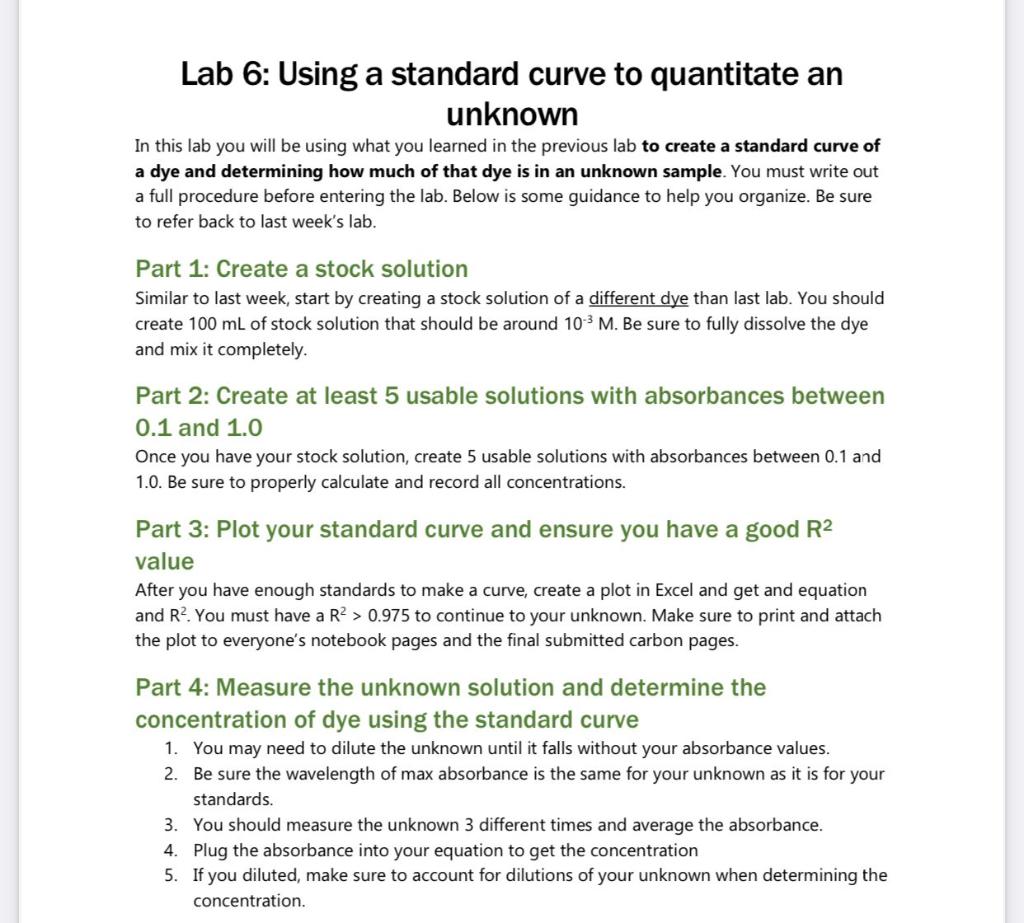 Lab 6: Using a standard curve to quantitate an unknown

In this lab you will be using what you learned in the previous lab to create a standard curve of a dye and determining how much of that dye is in an unknown sample. You must write out a full procedure before entering the lab. Below is some guidance to help you organize. Be sure to refer back to last week's lab.

Part 1: Create a stock solution

Similar to last week, start by creating a stock solution of a different dye than last lab. You should create 100 mL of stock solution that should be around $10^{-3}$ M. Be sure to fully dissolve the dye and mix it completely.

Part 2: Create at least 5 usable solutions with absorbances between 0.1 and 1.0

Once you have your stock solution, create 5 usable solutions with absorbances between 0.1 and 1.0. Be sure to properly calculate and record all concentrations.

Part 3: Plot your standard curve and ensure you have a good $R^2$ value

After you have enough standards to make a curve, create a plot in Excel and get and equation and $R^2$. You must have a $R^2 > 0.975$ to continue to your unknown. Make sure to print and attach the plot to everyone's notebook pages and the final submitted carbon pages.

Part 4: Measure the unknown solution and determine the concentration of dye using the standard curve

1. You may need to dilute the unknown until it falls without your absorbance values.
2. Be sure the wavelength of max absorbance is the same for your unknown as it is for your standards.
3. You should measure the unknown 3 different times and average the absorbance.
4. Plug the absorbance into your equation to get the concentration
5. If you diluted, make sure to account for dilutions of your unknown when determining the concentration.